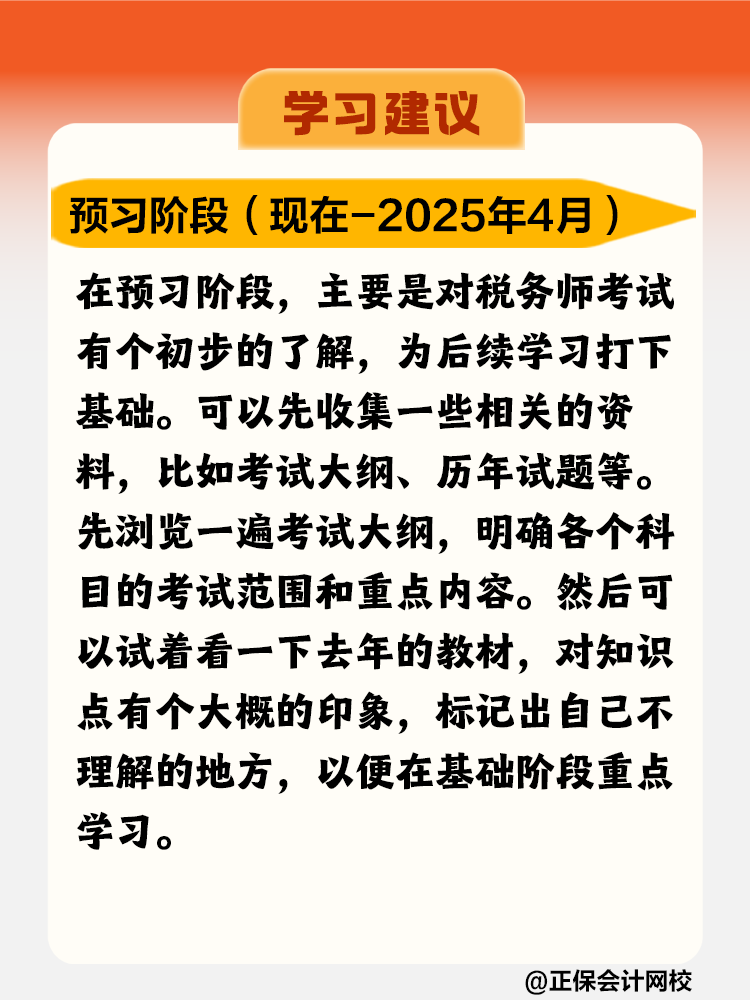 学习建议

预习阶段（现在-2025年4月）

在预习阶段，主要是对税务师考试有个初步的了解，为后续学习打下基础。可以先收集一些相关的资料，比如考试大纲、历年试题等。先浏览一遍考试大纲，明确各个科目的考试范围和重点内容。然后可以试着看一下去年的教材，对知识点有个大概的印象，标记出自己不理解的地方，以便在基础阶段重点学习。

@正保会计网校